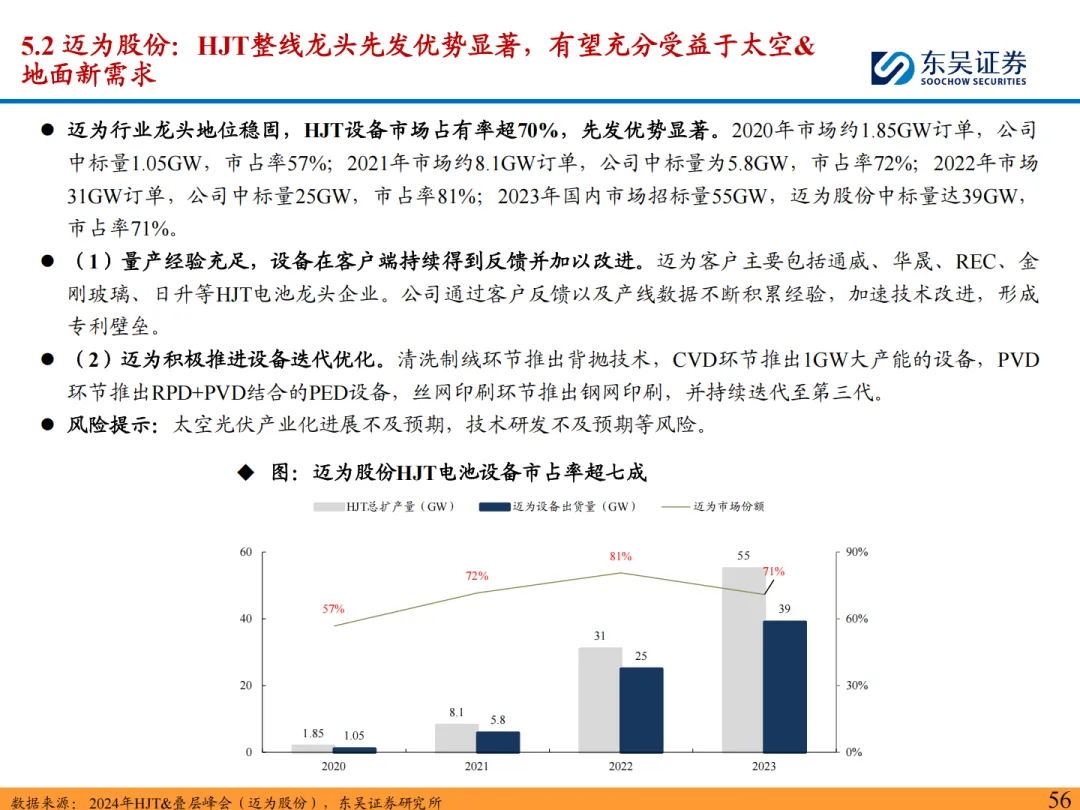 5.2 迈为股份：HJT整线龙头先发优势显著，有望充分受益于太空&地面新需求

东吴证券
SOOCHOW SECURITIES

● 迈为行业龙头地位稳固，HJT设备市场占有率超70%，先发优势显著。2020年市场约1.85GW订单，公司中标量1.05GW，市占率57%；2021年市场约8.1GW订单，公司中标量为5.8GW，市占率72%；2022年市场31GW订单，公司中标量25GW，市占率81%；2023年国内市场招标量55GW，迈为股份中标量达39GW，市占率71%。

● （1）量产经验充足，设备在客户端持续得到反馈并加以改进。迈为客户主要包括通威、华晟、REC、金刚玻璃、日升等HJT电池龙头企业。公司通过客户反馈以及产线数据不断积累经验，加速技术改进，形成专利壁垒。

● （2）迈为积极推进设备迭代优化。清洗制绒环节推出背抛技术，CVD环节推出1GW大产能的设备，PVD环节推出RPD+PVD结合的PED设备，丝网印刷环节推出钢网印刷，并持续迭代至第三代。

● 风险提示：太空光伏产业化进展不及预期，技术研发不及预期等风险。

◆ 图：迈为股份HJT电池设备市占率超七成

HJT总扩产量（GW） 迈为设备出货量（GW） 迈为市场份额

60
40
20
0

90%
60%
30%
0%

57%
72%
81%
71%

1.85 1.05
8.1 5.8
31 25
55 39

2020 2021 2022 2023

数据来源：2024年HJT&叠层峰会（迈为股份），东吴证券研究所

56